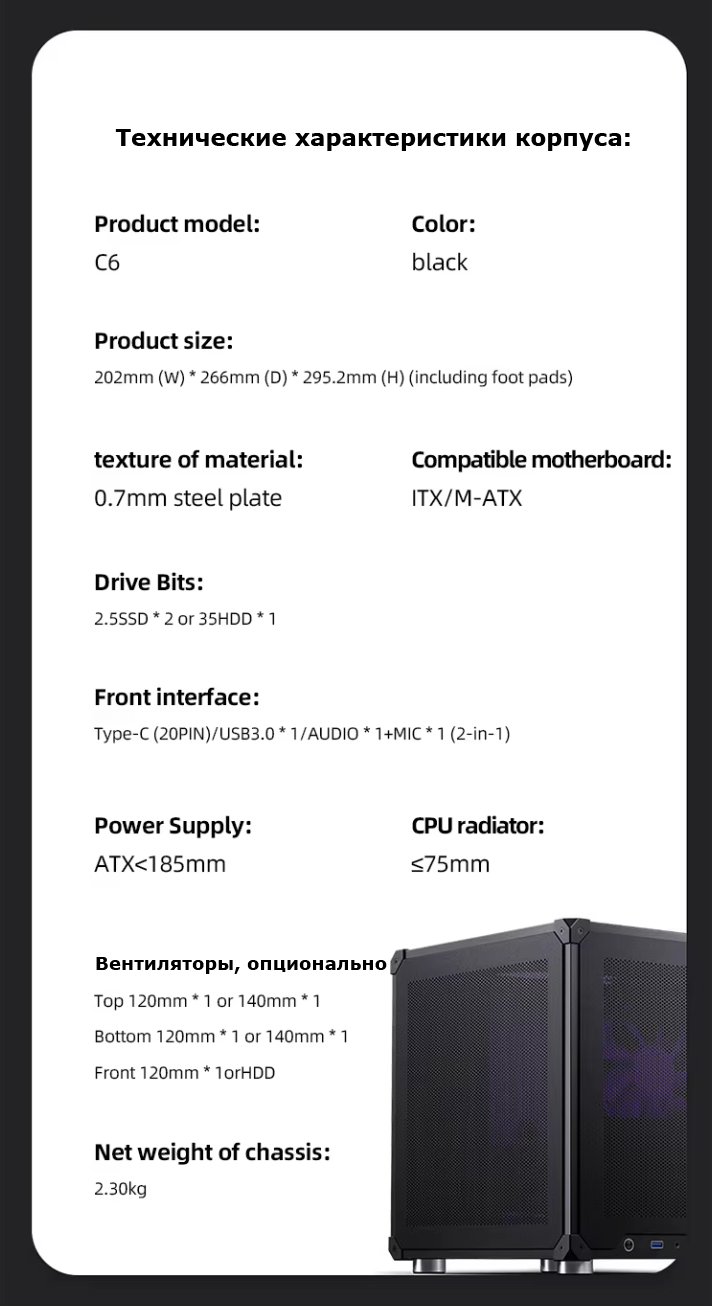 Технические характеристики корпуса:

Product model:
C6

Color:
black

Product size:
202mm (W) * 266mm (D) * 295.2mm (H) (including foot pads)

texture of material:
0.7mm steel plate

Compatible motherboard:
ITX/M-ATX

Drive Bits:
2.5SSD * 2 or 35HDD * 1

Front interface:
Type-C (20PIN)/USB3.0 * 1/AUDIO * 1+MIC * 1 (2-in-1)

Power Supply:
ATX<185mm

CPU radiator:
≤75mm

Вентиляторы, опционально
Top 120mm * 1 or 140mm * 1
Bottom 120mm * 1 or 140mm * 1
Front 120mm * 1orHDD

Net weight of chassis:
2.30kg